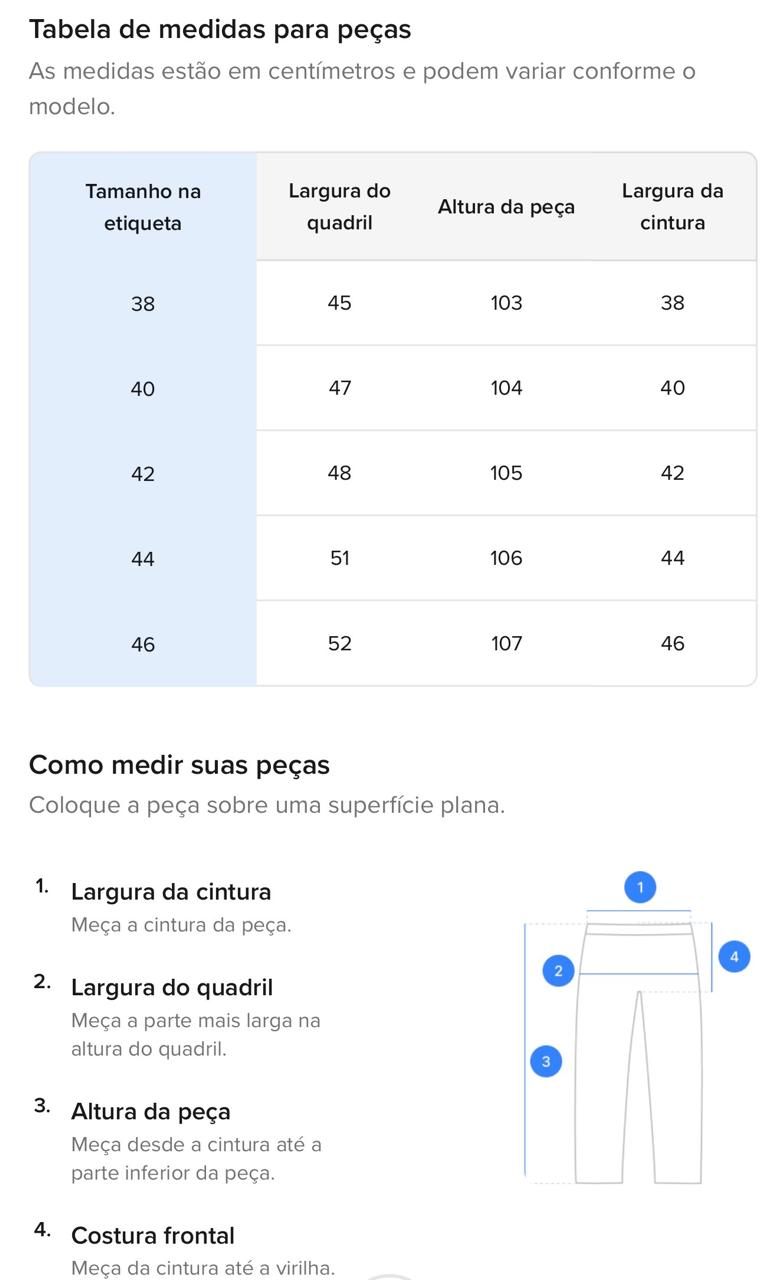 Tabela de medidas para peças
As medidas estão em centímetros e podem variar conforme o modelo.

| Tamanho na etiqueta | Largura do quadril | Altura da peça | Largura da cintura |
|---|---|---|---|
| 38 | 45 | 103 | 38 |
| 40 | 47 | 104 | 40 |
| 42 | 48 | 105 | 42 |
| 44 | 51 | 106 | 44 |
| 46 | 52 | 107 | 46 |

Como medir suas peças
Coloque a peça sobre uma superfície plana.

1. Largura da cintura
Meça a cintura da peça.

2. Largura do quadril
Meça a parte mais larga na altura do quadril.

3. Altura da peça
Meça desde a cintura até a parte inferior da peça.

4. Costura frontal
Meça da cintura até a virilha.

1
2
3
4